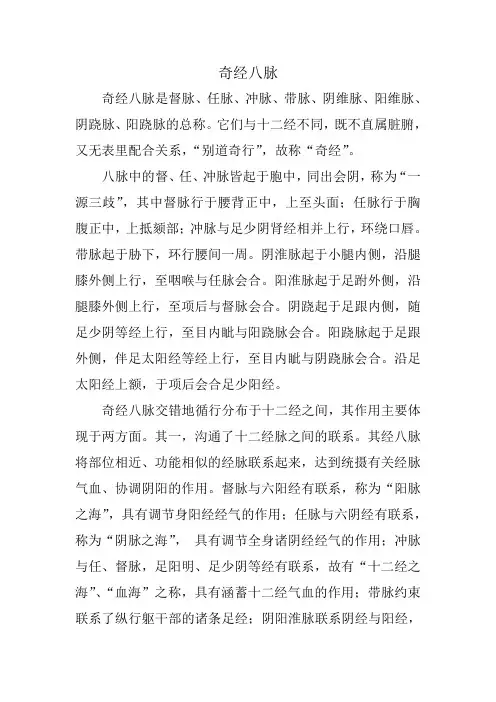 奇经八脉

奇经八脉是督脉、任脉、冲脉、带脉、阴维脉、阳维脉、阴跷脉、阳跷脉的总称。它们与十二经不同，既不直属脏腑，又无表里配合关系，“别道奇行”，故称“奇经”。

八脉中的督、任、冲脉皆起于胞中，同出会阴，称为“一源三歧”，其中督脉行于腰背正中，上至头面；任脉行于胸腹正中，上抵颏部；冲脉与足少阴肾经相并上行，环绕口唇。带脉起于胁下，环行腰间一周。阴淮脉起于小腿内侧，沿腿膝外侧上行，至咽喉与任脉会合。阳淮脉起于足跗外侧，沿腿膝外侧上行，至项后与督脉会合。阴跷起于足跟内侧，随足少阴等经上行，至目内眦与阳跷脉会合。阳跷脉起于足跟外侧，伴足太阳经等经上行，至目内眦与阴跷脉会合。沿足太阳经上额，于项后会合足少阳经。

奇经八脉交错地循行分布于十二经之间，其作用主要体现于两方面。其一，沟通了十二经脉之间的联系。其经八脉将部位相近、功能相似的经脉联系起来，达到统摄有关经脉气血、协调阴阳的作用。督脉与六阳经有联系，称为“阳脉之海”，具有调节身阳经经气的作用；任脉与六阴经有联系，称为“阴脉之海”， 具有调节全身诸阴经经气的作用；冲脉与任、督脉，足阳明、足少阴等经有联系，故有“十二经之海”、“血海”之称，具有涵蓄十二经气血的作用；带脉约束联系了纵行躯干部的诸条足经；阴阳淮脉联系阴经与阳经，